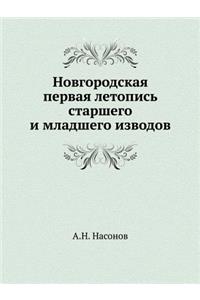 Новгородская первая летопись старшего и младшего изводов

А.Н. Насонов